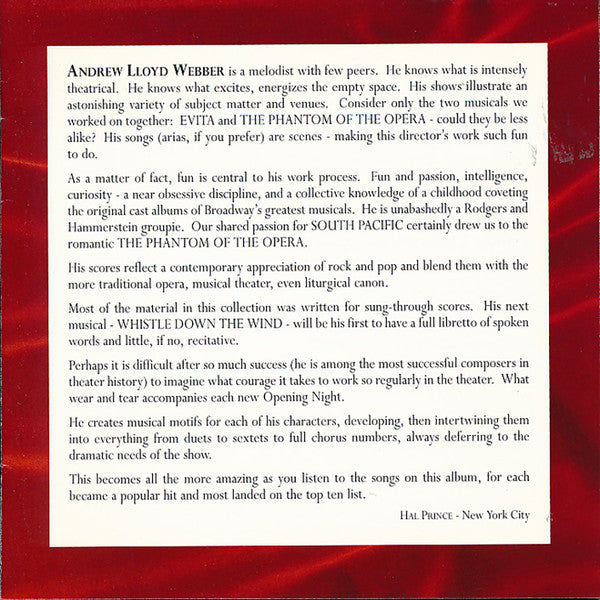 ANDREW LLOYD WEBBER is a melodist with few peers. He knows what is intensely theatrical. He knows what excites, energizes the empty space. His shows illustrate an astonishing variety of subject matter and venues. Consider only the two musicals we worked on together: EVITA and THE PHANTOM OF THE OPERA - could they be less alike? His songs (arias, if you prefer) are scenes - making this director's work such fun to do.

As a matter of fact, fun is central to his work process. Fun and passion, intelligence, curiosity - a near obsessive discipline, and a collective knowledge of a childhood coveting the original cast albums of Broadway's greatest musicals. He is unabashedly a Rodgers and Hammerstein groupie. Our shared passion for SOUTH PACIFIC certainly drew us to the romantic THE PHANTOM OF THE OPERA.

His scores reflect a contemporary appreciation of rock and pop and blend them with the more traditional opera, musical theater, even liturgical canon.

Most of the material in this collection was written for sung-through scores. His next musical - WHISTLE DOWN THE WIND - will be his first to have a full libretto of spoken words and little, if no, recitative.

Perhaps it is difficult after so much success (he is among the most successful composers in theater history) to imagine what courage it takes to work so regularly in the theater. What wear and tear accompanies each new Opening Night.

He creates musical motifs for each of his characters, developing, then intertwining them into everything from duets to sextets to full chorus numbers, always deferring to the dramatic needs of the show.

This becomes all the more amazing as you listen to the songs on this album, for each became a popular hit and most landed on the top ten list.

HAL PRINCE - New York City